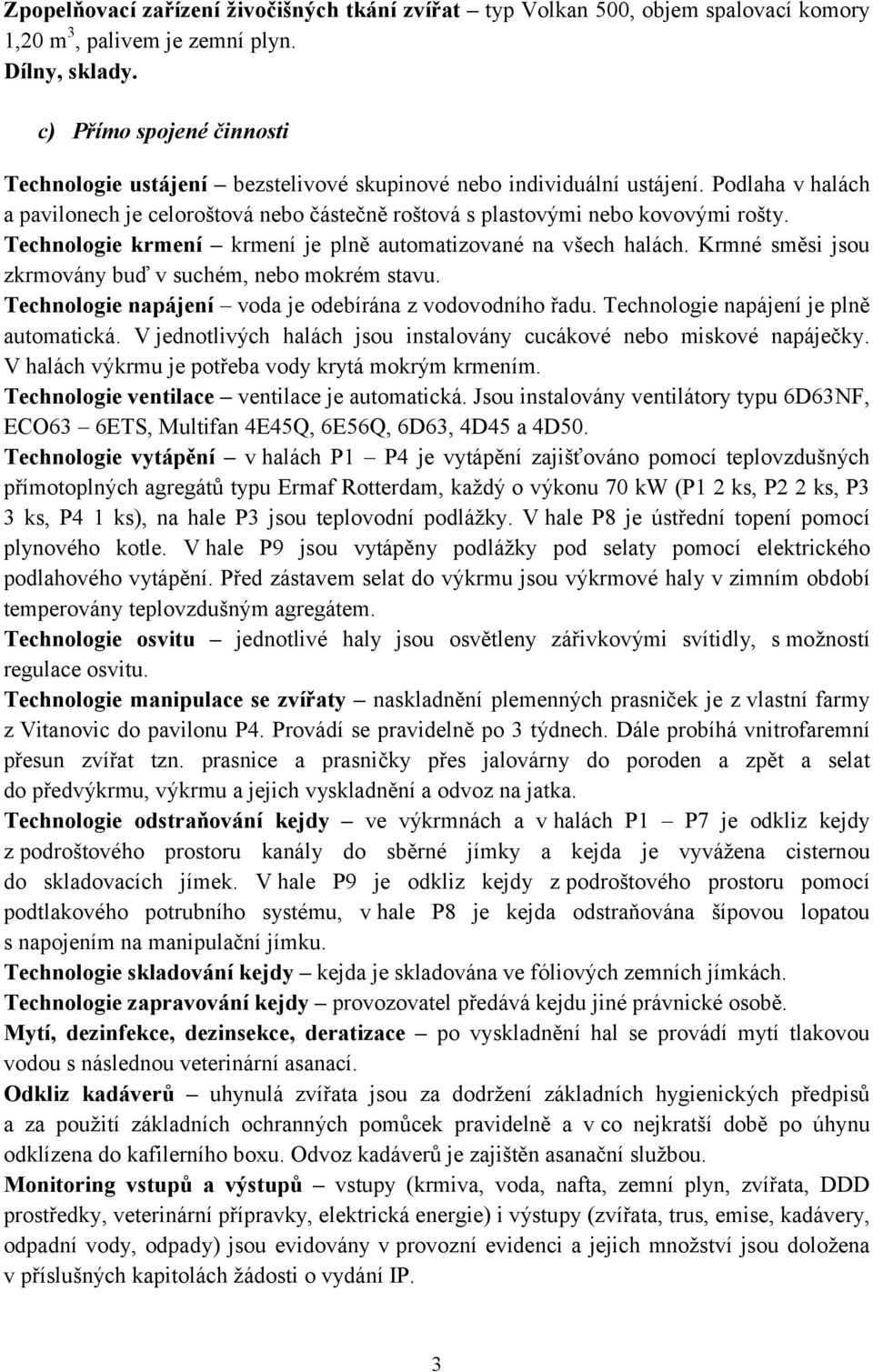 Zpopelňovací zařízení živočišných tkání zvířat – typ Volkan 500, objem spalovací komory 1,20 m$^3$, palivem je zemní plyn.
Dílny, sklady.

c) Přímo spojené činnosti

Technologie ustájení – bezstelivové skupinové nebo individuální ustájení. Podlaha v halách a pavilonech je celoroštová nebo částečně roštová s plastovými nebo kovovými rošty.
Technologie krmení – krmení je plně automatizované na všech halách. Krmné směsi jsou zkrmovány buď v suchém, nebo mokrém stavu.
Technologie napájení – voda je odebírána z vodovodního řadu. Technologie napájení je plně automatická. V jednotlivých halách jsou instalovány cucákové nebo miskové napáječky. V halách výkrmu je potřeba vody krytá mokrým krmením.
Technologie ventilace – ventilace je automatická. Jsou instalovány ventilátory typu 6D63NF, ECO63 – 6ETS, Multifan 4E45Q, 6E56Q, 6D63, 4D45 a 4D50.
Technologie vytápění – v halách P1 – P4 je vytápění zajišťováno pomocí teplovzdušných přímotoplných agregátů typu Ermaf Rotterdam, každý o výkonu 70 kW (P1 2 ks, P2 2 ks, P3 3 ks, P4 1 ks), na hale P3 jsou teplovodní podlážky. V hale P8 je ústřední topení pomocí plynového kotle. V hale P9 jsou vytápěny podlážky pod selaty pomocí elektrického podlahového vytápění. Před zástavem selat do výkrmu jsou výkrmové haly v zimním období temperovány teplovzdušným agregátem.
Technologie osvitu – jednotlivé haly jsou osvětleny zářivkovými svítidly, s možností regulace osvitu.
Technologie manipulace se zvířaty – naskladnění plemenných prasniček je z vlastní farmy z Vitanovic do pavilonu P4. Provádí se pravidelně po 3 týdnech. Dále probíhá vnitrofaremní přesun zvířat tzn. prasnice a prasničky přes jalovárny do poroden a zpět a selat do předvýkrmu, výkrmu a jejich vyskladnění a odvoz na jatka.
Technologie odstraňování kejdy – ve výkrmnách a v halách P1 – P7 je odkliz kejdy z podroštového prostoru kanály do sběrné jímky a kejda je vyvážena cisternou do skladovacích jímek. V hale P9 je odkliz kejdy z podroštového prostoru pomocí podtlakového potrubního systému, v hale P8 je kejda odstraňována šípovou lopatou s napojením na manipulační jímku.
Technologie skladování kejdy – kejda je skladována ve fóliových zemních jímkách.
Technologie zapravování kejdy – provozovatel předává kejdu jiné právnické osobě.
Mytí, dezinfekce, dezinsekce, deratizace – po vyskladnění hal se provádí mytí tlakovou vodou s následnou veterinární asanací.
Odkliz kadáverů – uhynulá zvířata jsou za dodržení základních hygienických předpisů a za použití základních ochranných pomůcek pravidelně a v co nejkratší době po úhynu odklízena do kafilerního boxu. Odvoz kadáverů je zajištěn asanační službou.
Monitoring vstupů a výstupů – vstupy (krmiva, voda, nafta, zemní plyn, zvířata, DDD prostředky, veterinární přípravky, elektrická energie) i výstupy (zvířata, trus, emise, kadávery, odpadní vody, odpady) jsou evidovány v provozní evidenci a jejich množství jsou doložena v příslušných kapitolách žádosti o vydání IP.

3